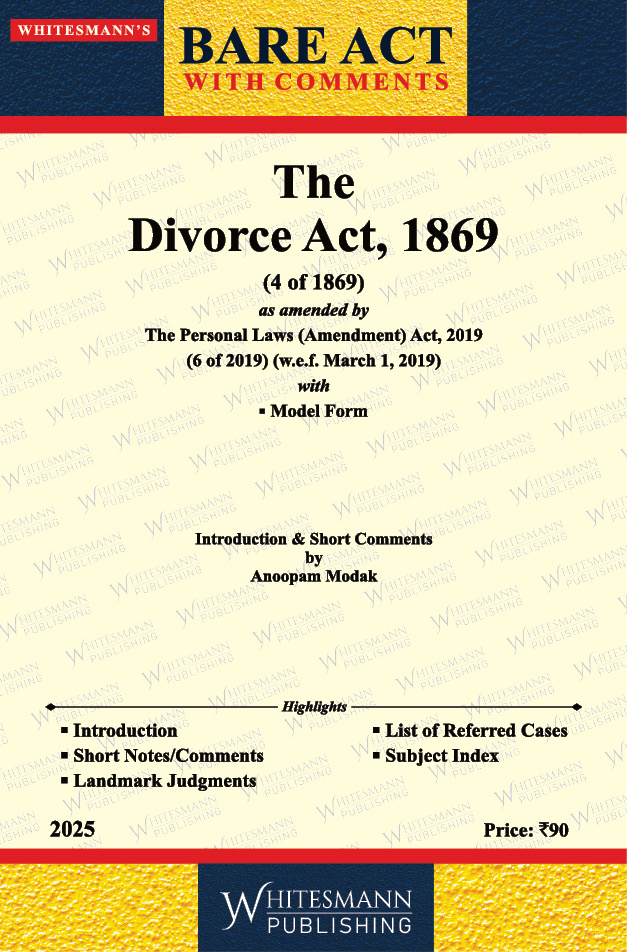 WHITESMANN'S
BARE ACT
WITH COMMENTS

The
Divorce Act, 1869
(4 of 1869)
as amended by
The Personal Laws (Amendment) Act, 2019
(6 of 2019) (w.e.f. March 1, 2019)
with
▪ Model Form

Introduction & Short Comments
by
Anoopam Modak

Highlights
▪ Introduction
▪ Short Notes/Comments
▪ Landmark Judgments
▪ List of Referred Cases
▪ Subject Index

2025
Price: ₹90

WHITESMANN
PUBLISHING